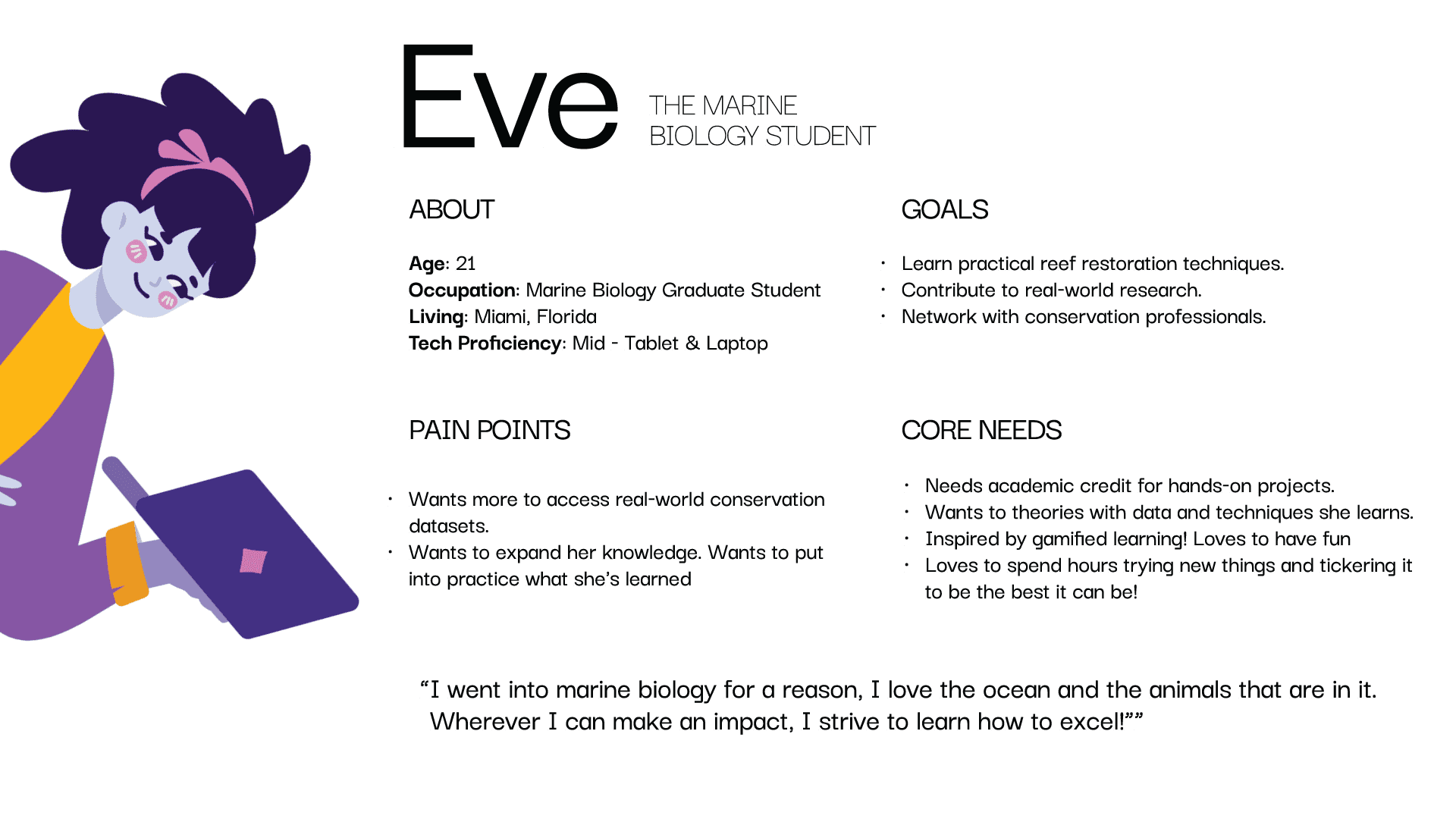 Eve

THE MARINE
BIOLOGY STUDENT

ABOUT

Age: 21
Occupation: Marine Biology Graduate Student
Living: Miami, Florida
Tech Proficiency: Mid - Tablet & Laptop

PAIN POINTS

• Wants more to access real-world conservation datasets.
• Wants to expand her knowledge. Wants to put into practice what she's learned

GOALS

• Learn practical reef restoration techniques.
• Contribute to real-world research.
• Network with conservation professionals.

CORE NEEDS

• Needs academic credit for hands-on projects.
• Wants to theories with data and techniques she learns.
• Inspired by gamified learning! Loves to have fun
• Loves to spend hours trying new things and tickering it to be the best it can be!

"I went into marine biology for a reason, I love the ocean and the animals that are in it. Wherever I can make an impact, I strive to learn how to excel!""